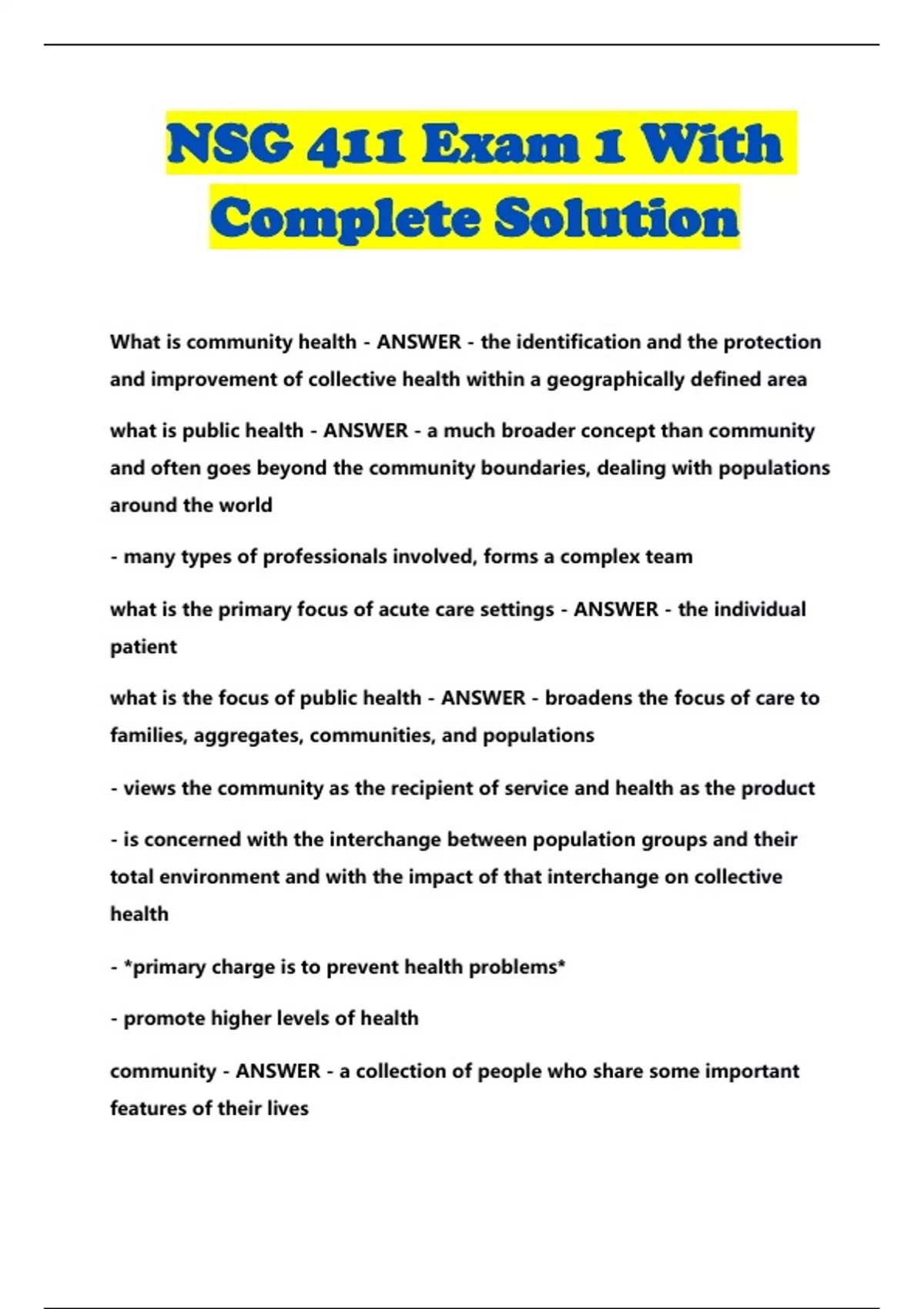 NSG 411 Exam 1 With Complete Solution

What is community health - ANSWER - the identification and the protection and improvement of collective health within a geographically defined area

what is public health - ANSWER - a much broader concept than community and often goes beyond the community boundaries, dealing with populations around the world

- many types of professionals involved, forms a complex team

what is the primary focus of acute care settings - ANSWER - the individual patient

what is the focus of public health - ANSWER - broadens the focus of care to families, aggregates, communities, and populations

- views the community as the recipient of service and health as the product

- is concerned with the interchange between population groups and their total environment and with the impact of that interchange on collective health

- *primary charge is to prevent health problems*

- promote higher levels of health

community - ANSWER - a collection of people who share some important features of their lives